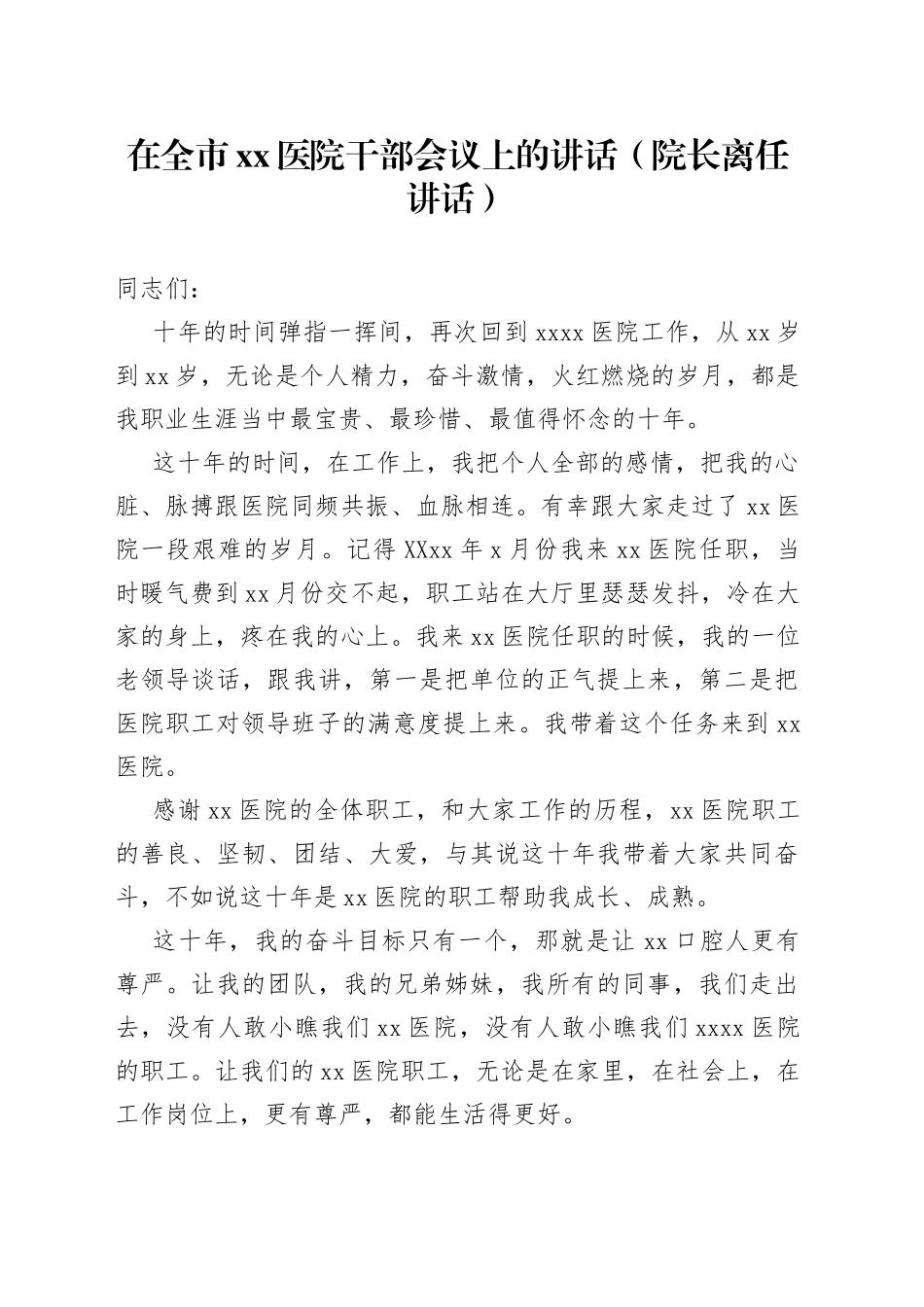 在全市xx医院干部会议上的讲话（院长离任讲话）

同志们：

十年的时间弹指一挥间，再次回到xxxx医院工作，从xx岁到xx岁，无论是个人精力，奋斗激情，火红燃烧的岁月，都是我职业生涯当中最宝贵、最珍惜、最值得怀念的十年。

这十年的时间，在工作上，我把个人全部的感情，把我的心脏、脉搏跟医院同频共振、血脉相连。有幸跟大家走过了xx医院一段艰难的岁月。记得XXxx年x月份我来xx医院任职，当时暖气费到xx月份交不起，职工站在大厅里瑟瑟发抖，冷在大家的身上，疼在我的心上。我来xx医院任职的时候，我的一位老领导谈话，跟我讲，第一是把单位的正气提上来，第二是把医院职工对领导班子的满意度提上来。我带着这个任务来到xx医院。

感谢xx医院的全体职工，和大家工作的历程，xx医院职工的善良、坚韧、团结、大爱，与其说这十年我带着大家共同奋斗，不如说这十年是xx医院的职工帮助我成长、成熟。

这十年，我的奋斗目标只有一个，那就是让xx口腔人更有尊严。让我的团队，我的兄弟姊妹，我所有的同事，我们走出去，没有人敢小瞧我们xx医院，没有人敢小瞧我们xxxx医院的职工。让我们的xx医院职工，无论是在家里，在社会上，在工作岗位上，更有尊严，都能生活得更好。